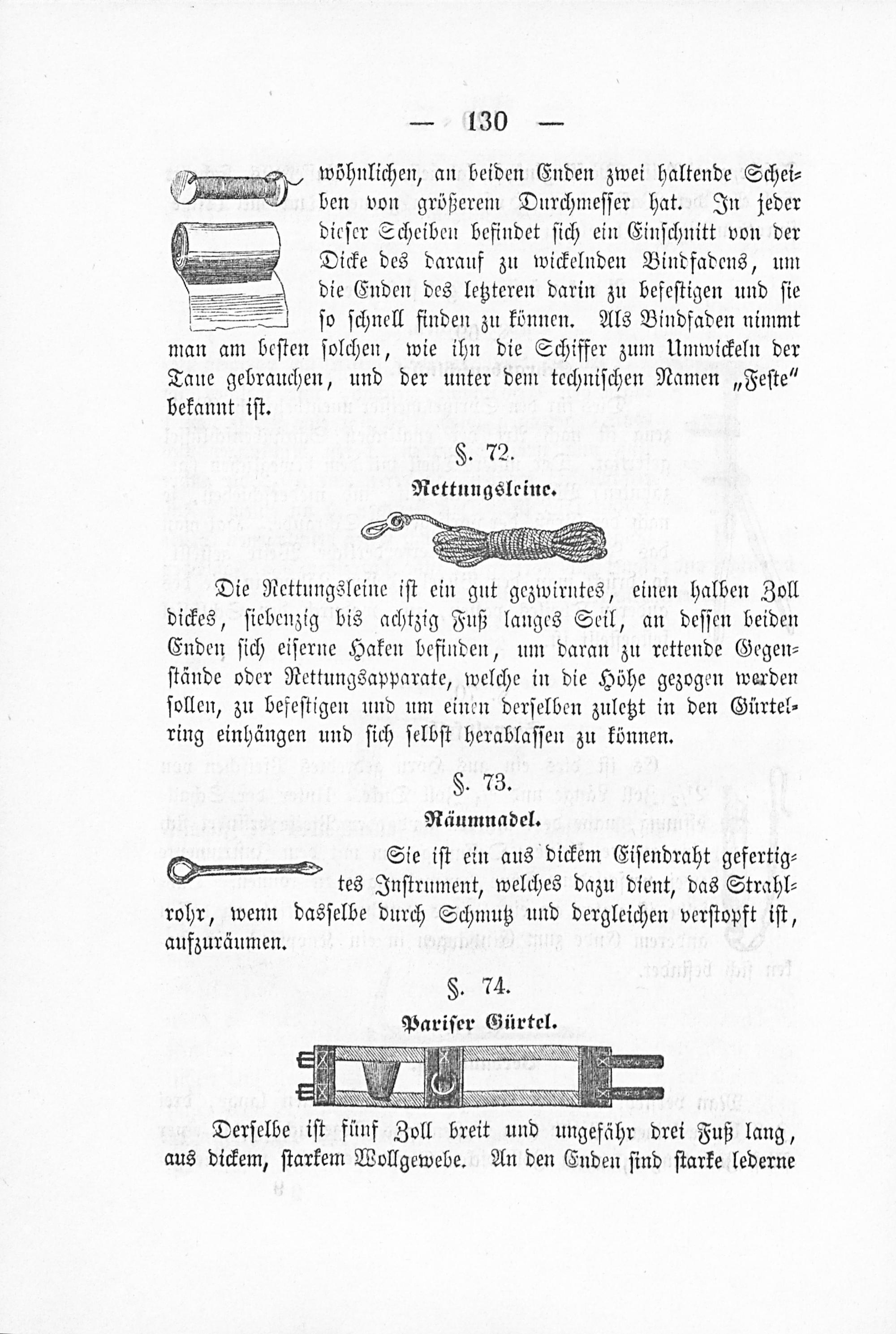 — 130 —

wöhnlichen, an beiden Enden zwei haltende Scheiben von größerem Durchmesser hat. In jeder dieser Scheiben befindet sich ein Einschnitt von der Dicke des darauf zu wickelnden Bindfadens, um die Enden des letzteren darin zu befestigen und sie so schnell finden zu können. Als Bindfaden nimmt man am besten solchen, wie ihn die Schiffer zum Umwickeln der Taue gebrauchen, und der unter dem technischen Namen „Feste" bekannt ist.

§. 72.

Rettungsleine.

Die Rettungsleine ist ein gut gezwirntes, einen halben Zoll dickes, siebenzig bis achtzig Fuß langes Seil, an dessen beiden Enden sich eiserne Haken befinden, um daran zu rettende Gegenstände oder Rettungsapparate, welche in die Höhe gezogen werden sollen, zu befestigen und um einen derselben zuletzt in den Gürtelring einhängen und sich selbst herablassen zu können.

§. 73.

Räumnadel.

Sie ist ein aus dickem Eisendraht gefertigtes Instrument, welches dazu dient, das Strahlrohr, wenn dasselbe durch Schmutz und dergleichen verstopft ist, aufzuräumen.

§. 74.

Pariser Gürtel.

Derselbe ist fünf Zoll breit und ungefähr drei Fuß lang, aus dickem, starkem Wollgewebe. An den Enden sind starke lederne